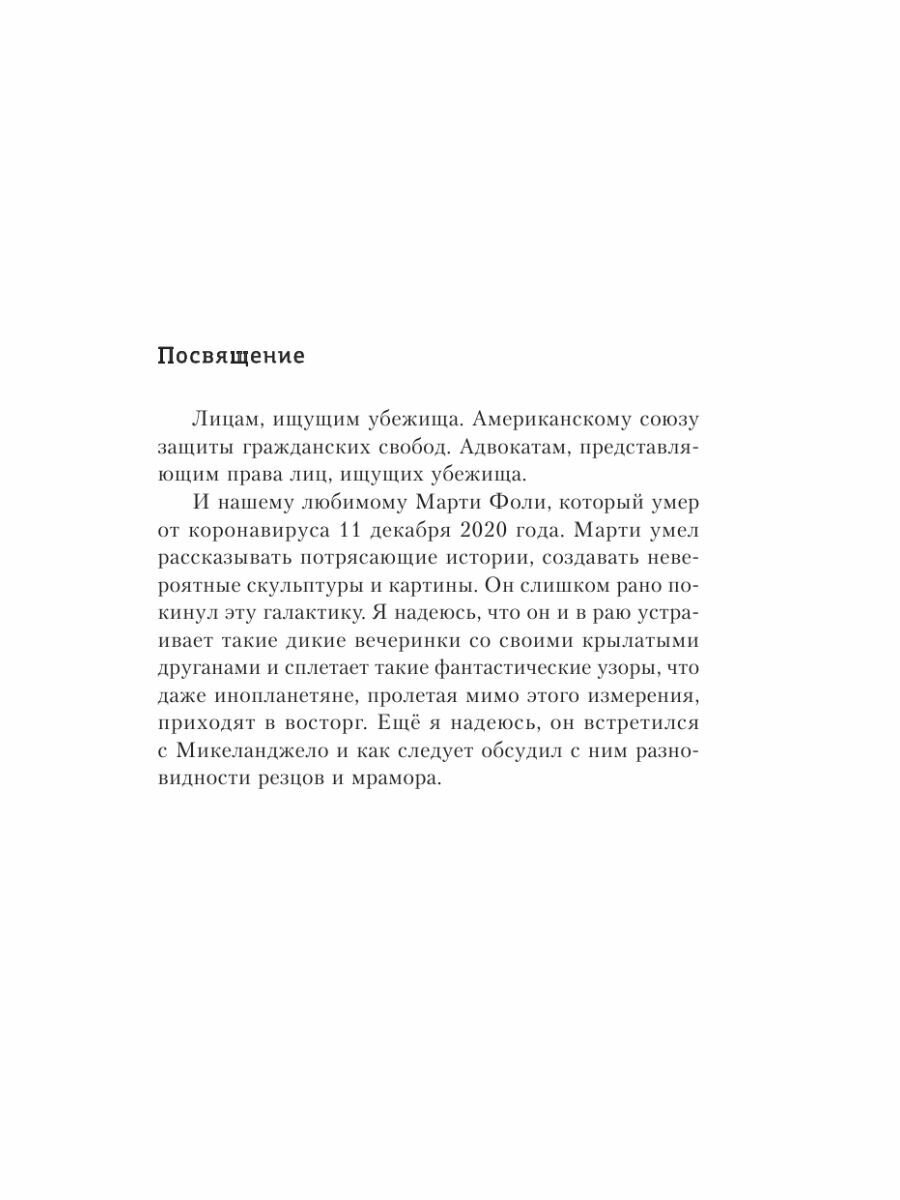 Посвящение

Лицам, ищущим убежища. Американскому союзу защиты гражданских свобод. Адвокатам, представляющим права лиц, ищущих убежища.

И нашему любимому Марти Фоли, который умер от коронавируса 11 декабря 2020 года. Марти умел рассказывать потрясающие истории, создавать невероятные скульптуры и картины. Он слишком рано покинул эту галактику. Я надеюсь, что он и в раю устраивает такие дикие вечеринки со своими крылатыми друганами и сплетает такие фантастические узоры, что даже инопланетяне, пролетая мимо этого измерения, приходят в восторг. Ещё я надеюсь, он встретился с Микеланджело и как следует обсудил с ним разновидности резцов и мрамора.